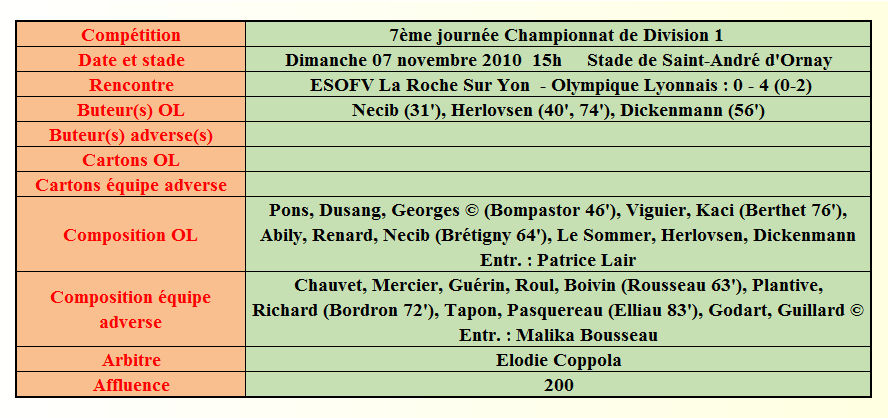 | Compétition | 7ème journée Championnat de Division 1 |
|---|---|
| Date et stade | Dimanche 07 novembre 2010 15h Stade de Saint-André d'Ornay |
| Rencontre | ESOFV La Roche Sur Yon - Olympique Lyonnais : 0 - 4 (0-2) |
| Buteur(s) OL | Necib (31'), Herlovsen (40', 74'), Dickenmann (56') |
| Buteur(s) adverse(s) | |
| Cartons OL | |
| Cartons équipe adverse | |
| Composition OL | Pons, Dusang, Georges © (Bompastor 46'), Viguier, Kaci (Berthet 76'), Abily, Renard, Necib (Brétigny 64'), Le Sommer, Herlovsen, Dickenmann Entr. : Patrice Lair |
| Composition équipe adverse | Chauvet, Mercier, Guérin, Roul, Boivin (Rousseau 63'), Plantive, Richard (Bordron 72'), Tapon, Pasquereau (Elliau 83'), Godart, Guillard © Entr. : Malika Bousseau |
| Arbitre | Elodie Coppola |
| Affluence | 200 |